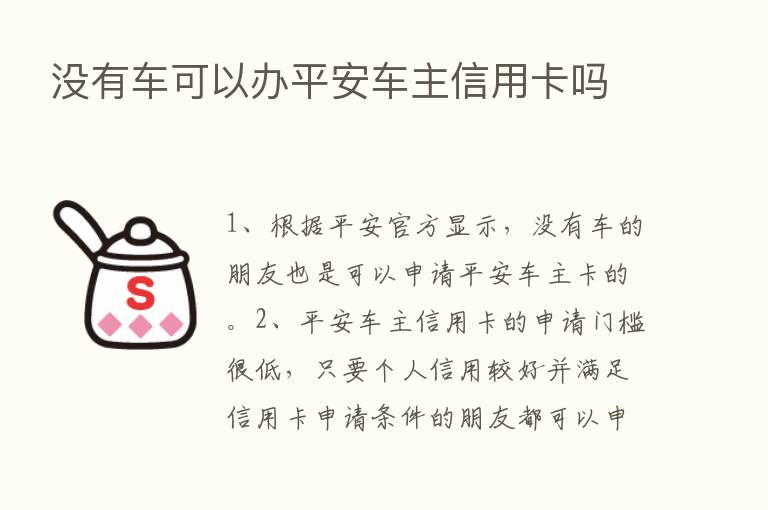 没有车可以办平安车主信用卡吗

S

1、根据平安官方显示，没有车的朋友也是可以申请平安车主卡的。2、平安车主信用卡的申请门槛很低，只要个人信用较好并满足信用卡申请条件的朋友都可以申